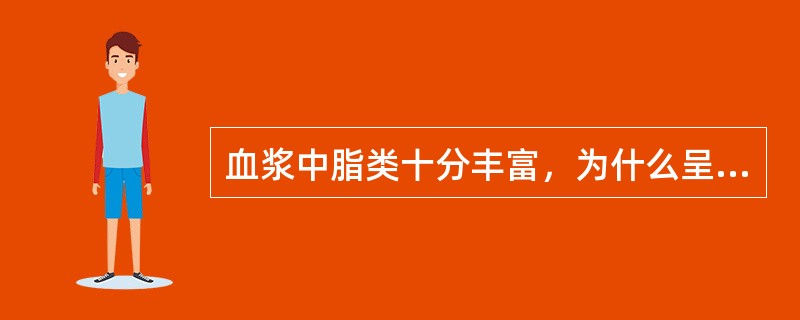 血浆中脂类十分丰富，为什么呈...